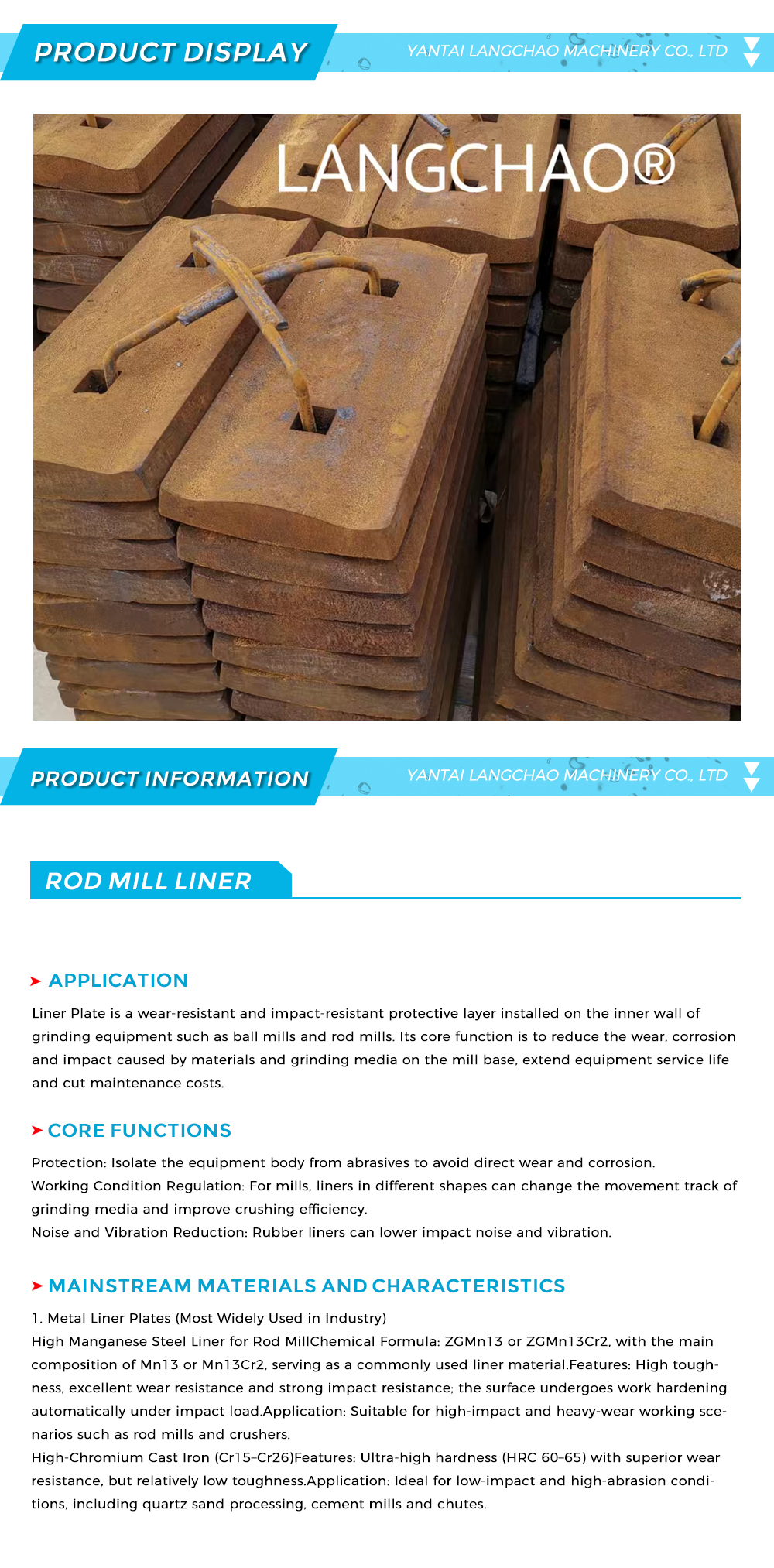 PRODUCT DISPLAY

YANTAI LANGCHAO MACHINERY CO., LTD

LANGCHAO®

PRODUCT INFORMATION

YANTAI LANGCHAO MACHINERY CO., LTD

ROD MILL LINER

APPLICATION

Liner Plate is a wear-resistant and impact-resistant protective layer installed on the inner wall of grinding equipment such as ball mills and rod mills. Its core function is to reduce the wear, corrosion and impact caused by materials and grinding media on the mill base, extend equipment service life and cut maintenance costs.

CORE FUNCTIONS

Protection: Isolate the equipment body from abrasives to avoid direct wear and corrosion.
Working Condition Regulation: For mills, liners in different shapes can change the movement track of grinding media and improve crushing efficiency.
Noise and Vibration Reduction: Rubber liners can lower impact noise and vibration.

MAINSTREAM MATERIALS AND CHARACTERISTICS

1. Metal Liner Plates (Most Widely Used in Industry)
High Manganese Steel Liner for Rod MillChemical Formula: ZGMn13 or ZGMn13Cr2, with the main composition of Mn13 or Mn13Cr2, serving as a commonly used liner material.Features: High toughness, excellent wear resistance and strong impact resistance; the surface undergoes work hardening automatically under impact load.Application: Suitable for high-impact and heavy-wear working scenarios such as rod mills and crushers.
High-Chromium Cast Iron (Cr15–Cr26)Features: Ultra-high hardness (HRC 60–65) with superior wear resistance, but relatively low toughness.Application: Ideal for low-impact and high-abrasion conditions, including quartz sand processing, cement mills and chutes.